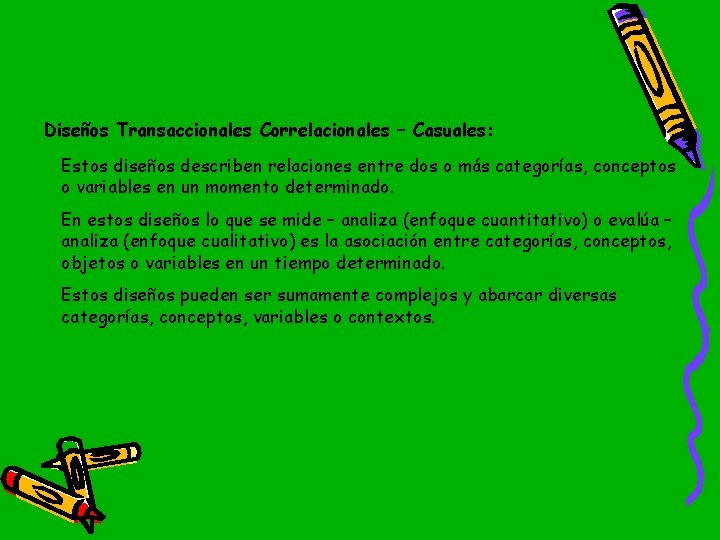 Diseños Transaccionales Correlacionales – Casuales:

Estos diseños describen relaciones entre dos o más categorías, conceptos o variables en un momento determinado.

En estos diseños lo que se mide – analiza (enfoque cuantitativo) o evalúa – analiza (enfoque cualitativo) es la asociación entre categorías, conceptos, objetos o variables en un tiempo determinado.

Estos diseños pueden ser sumamente complejos y abarcar diversas categorías, conceptos, variables o contextos.